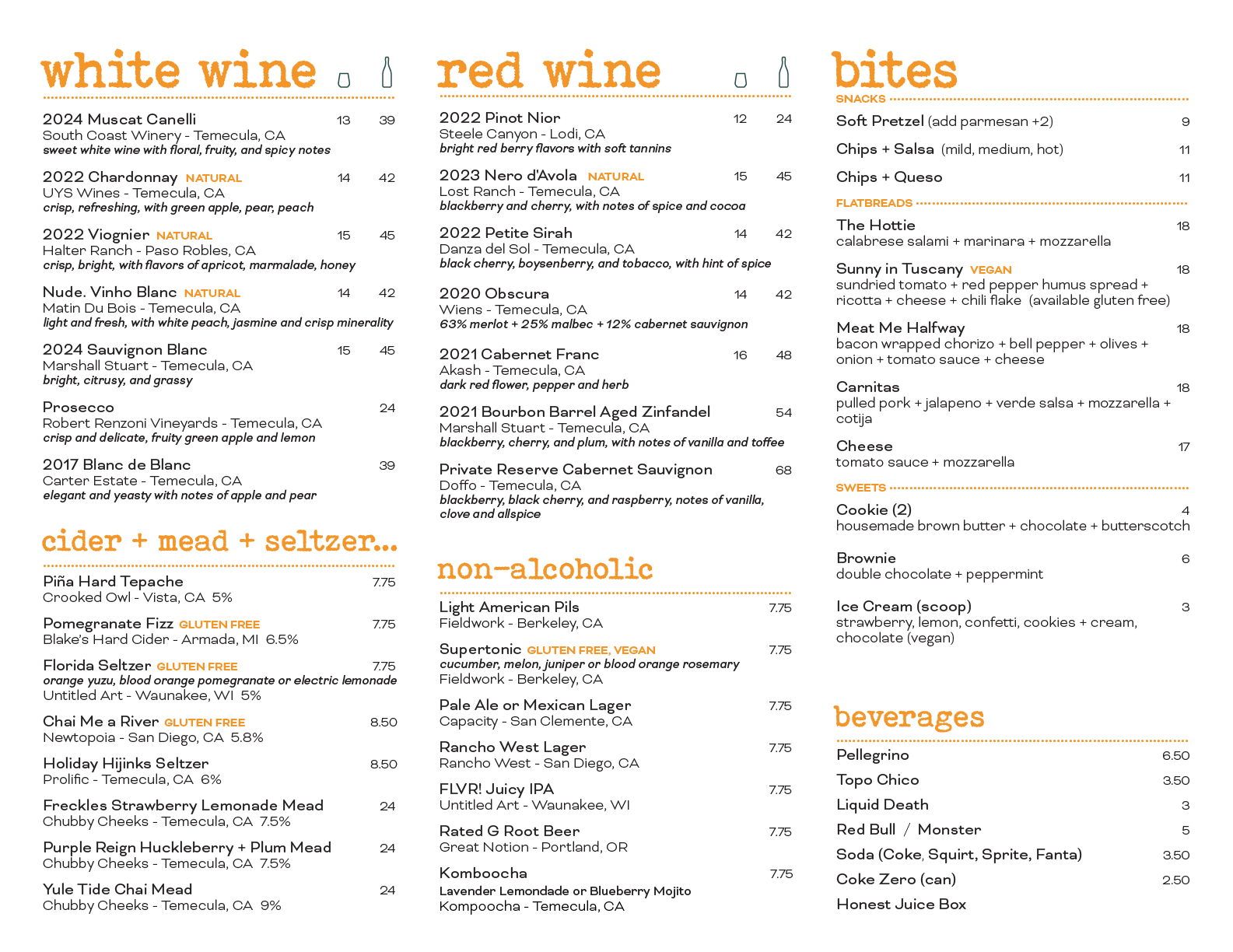 white wine

2024 Muscat Canelli 13 39
South Coast Winery - Temecula, CA
sweet white wine with floral, fruity, and spicy notes

2022 Chardonnay NATURAL 14 42
UYS Wines - Temecula, CA
crisp, refreshing, with green apple, pear, peach

2022 Viognier NATURAL 15 45
Halter Ranch - Paso Robles, CA
crisp, bright, with flavors of apricot, marmalade, honey

Nude. Vinho Blanc NATURAL 14 42
Matin Du Bois - Temecula, CA
light and fresh, with white peach, jasmine and crisp minerality

2024 Sauvignon Blanc 15 45
Marshall Stuart - Temecula, CA
bright, citrusy, and grassy

Prosecco 24
Robert Renzoni Vineyards - Temecula, CA
crisp and delicate, fruity green apple and lemon

2017 Blanc de Blanc 39
Carter Estate - Temecula, CA
elegant and yeasty with notes of apple and pear

cider + mead + seltzer...

Piña Hard Tepache 7.75
Crooked Owl - Vista, CA 5%

Pomegranate Fizz GLUTEN FREE 7.75
Blake's Hard Cider - Armada, MI 6.5%

Florida Seltzer GLUTEN FREE 7.75
orange yuzu, blood orange pomegranate or electric lemonade
Untitled Art - Waunakee, WI 5%

Chai Me a River GLUTEN FREE 8.50
Newtopoia - San Diego, CA 5.8%

Holiday Hijinks Seltzer 8.50
Prolific - Temecula, CA 6%

Freckles Strawberry Lemonade Mead 24
Chubby Cheeks - Temecula, CA 7.5%

Purple Reign Huckleberry + Plum Mead 24
Chubby Cheeks - Temecula, CA 7.5%

Yule Tide Chai Mead 24
Chubby Cheeks - Temecula, CA 9%

red wine

2022 Pinot Nior 12 24
Steele Canyon - Lodi, CA
bright red berry flavors with soft tannins

2023 Nero d'Avola NATURAL 15 45
Lost Ranch - Temecula, CA
blackberry and cherry, with notes of spice and cocoa

2022 Petite Sirah 14 42
Danza del Sol - Temecula, CA
black cherry, boysenberry, and tobacco, with hint of spice

2020 Obscura 14 42
Wiens - Temecula, CA
63% merlot + 25% malbec + 12% cabernet sauvignon

2021 Cabernet Franc 16 48
Akash - Temecula, CA
dark red flower, pepper and herb

2021 Bourbon Barrel Aged Zinfandel 54
Marshall Stuart - Temecula, CA
blackberry, cherry, and plum, with notes of vanilla and toffee

Private Reserve Cabernet Sauvignon 68
Doffo - Temecula, CA
blackberry, black cherry, and raspberry, notes of vanilla, clove and allspice

non-alcoholic

Light American Pils 7.75
Fieldwork - Berkeley, CA

Supertonic GLUTEN FREE, VEGAN 7.75
cucumber, melon, juniper or blood orange rosemary
Fieldwork - Berkeley, CA

Pale Ale or Mexican Lager 7.75
Capacity - San Clemente, CA

Rancho West Lager 7.75
Rancho West - San Diego, CA

FLVR! Juicy IPA 7.75
Untitled Art - Waunakee, WI

Rated G Root Beer 7.75
Great Notion - Portland, OR

Komboocha 7.75
Lavender Lemondade or Blueberry Mojito
Kompoocha - Temecula, CA

bites

SNACKS
Soft Pretzel (add parmesan +2) 9
Chips + Salsa (mild, medium, hot) 11
Chips + Queso 11

FLATBREADS
The Hottie 18
calabrese salami + marinara + mozzarella

Sunny in Tuscany VEGAN 18
sundried tomato + red pepper humus spread + ricotta + cheese + chili flake (available gluten free)

Meat Me Halfway 18
bacon wrapped chorizo + bell pepper + olives + onion + tomato sauce + cheese

Carnitas 18
pulled pork + jalapeno + verde salsa + mozzarella + cotija

Cheese 17
tomato sauce + mozzarella

SWEETS
Cookie (2) 4
housemade brown butter + chocolate + butterscotch

Brownie 6
double chocolate + peppermint

Ice Cream (scoop) 3
strawberry, lemon, confetti, cookies + cream, chocolate (vegan)

beverages

Pellegrino 6.50
Topo Chico 3.50
Liquid Death 3
Red Bull / Monster 5
Soda (Coke, Squirt, Sprite, Fanta) 3.50
Coke Zero (can) 2.50
Honest Juice Box